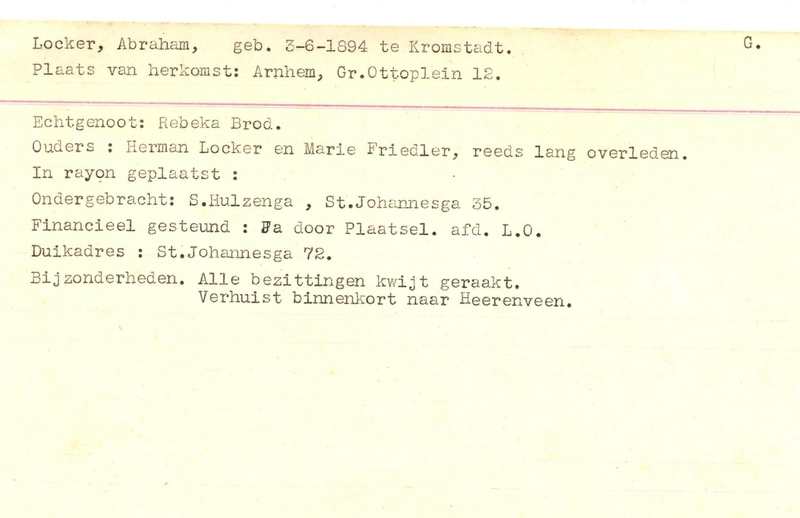 Locker, Abraham, geb. 3-6-1894 te Kromstadt. G.
Plaats van herkomst: Arnhem, Gr.Ottoplein 12.

Echtgenoot: Rebeka Brod.
Ouders : Herman Locker en Marie Friedler, reeds lang overleden.
In rayon geplaatst :
Ondergebracht: S.Hulzenga , St.Johannesga 35.
Financieel gesteund : Ja door Plaatsel. afd. L.O.
Duikadres : St.Johannesga 72.
Bijzonderheden. Alle bezittingen kwijt geraakt.
Verhuist binnenkort naar Heerenveen.